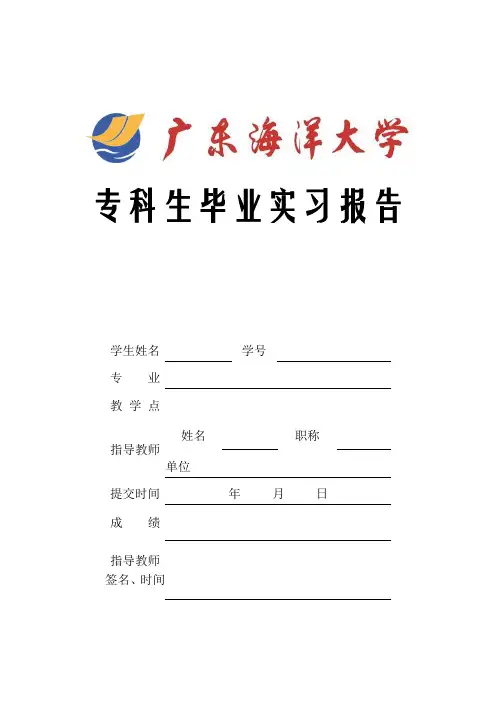 广东海洋大学

专科生毕业实习报告

学生姓名 学号

专 业

教 学 点

指导教师 姓名 职称

单位

提交时间 年 月 日

成 绩

指导教师
签名、时间